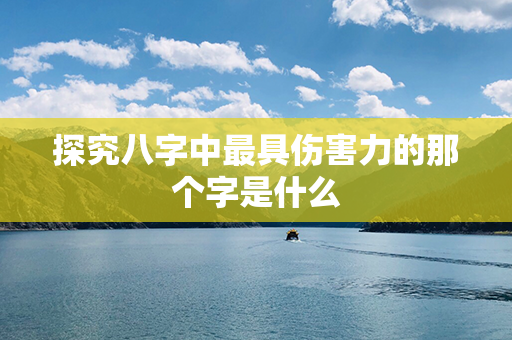 探究八字中最具伤害力的那个字是什么